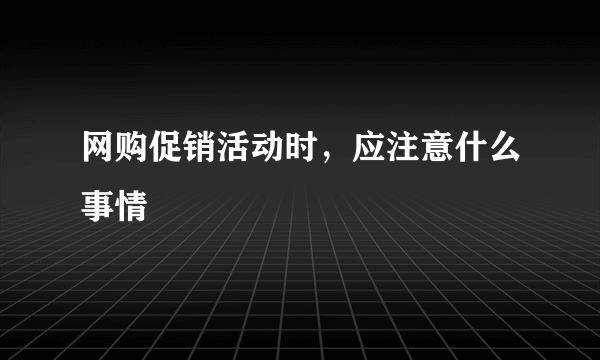 网购促销活动时，应注意什么事情